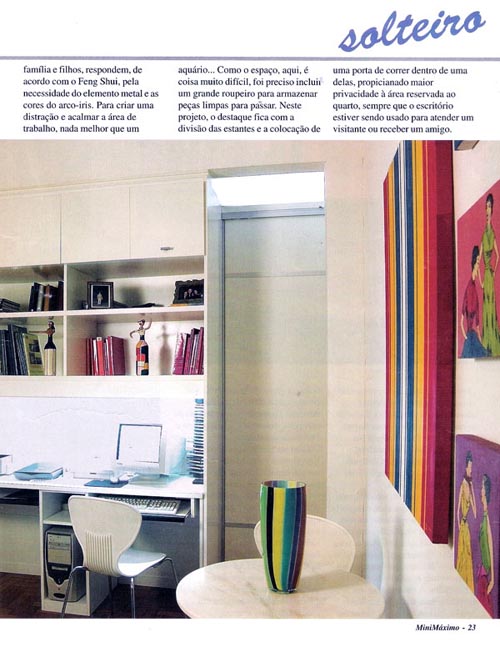 solteiro

família e filhos, respondem, de acordo com o Feng Shui, pela necessidade do elemento metal e as cores do arco-iris. Para criar uma distração e acalmar a área de trabalho, nada melhor que um

aquário... Como o espaço, aqui, é coisa muito difícil, foi preciso incluir um grande roupeiro para armazenar peças limpas para passar. Neste projeto, o destaque fica com a divisão das estantes e a colocação de

uma porta de correr dentro de uma delas, propicianado maior privacidade à área reservada ao quarto, sempre que o escritório estiver sendo usado para atender um visitante ou receber um amigo.

MiniMáximo - 23